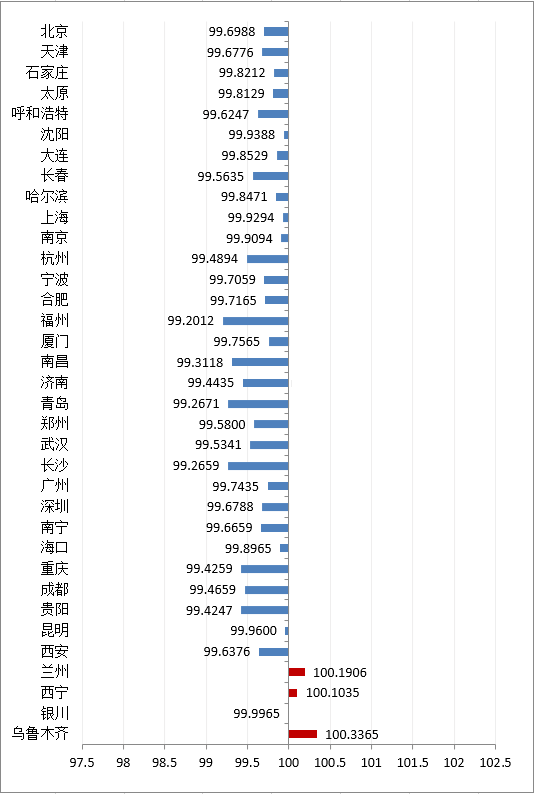 北京 99.6988
天津 99.6776
石家庄 99.8212
太原 99.8129
呼和浩特 99.6247
沈阳 99.9388
大连 99.8529
长春 99.5635
哈尔滨 99.8471
上海 99.9294
南京 99.9094
杭州 99.4894
宁波 99.7059
合肥 99.7165
福州 99.2012
厦门 99.7565
南昌 99.3118
济南 99.4435
青岛 99.2671
郑州 99.5800
武汉 99.5341
长沙 99.2659
广州 99.7435
深圳 99.6788
南宁 99.6659
海口 99.8965
重庆 99.4259
成都 99.4659
贵阳 99.4247
昆明 99.9600
西安 99.6376
兰州 100.1906
西宁 100.1035
银川 99.9965
乌鲁木齐 100.3365

97.5 98 98.5 99 99.5 100 100.5 101 101.5 102 102.5